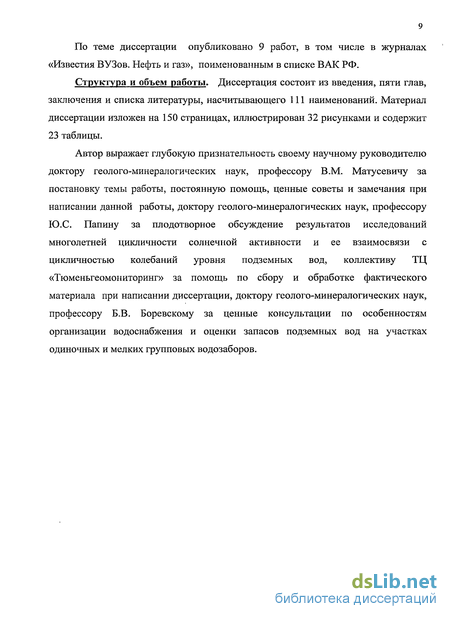 9

По теме диссертации опубликовано 9 работ, в том числе в журналах «Известия ВУЗов. Нефть и газ», поименованным в списке ВАК РФ.

Структура и объем работы. Диссертация состоит из введения, пяти глав, заключения и списка литературы, насчитывающего 111 наименований. Материал диссертации изложен на 150 страницах, иллюстрирован 32 рисунками и содержит 23 таблицы.

Автор выражает глубокую признательность своему научному руководителю доктору геолого-минералогических наук, профессору В.М. Матусевичу за постановку темы работы, постоянную помощь, ценные советы и замечания при написании данной работы, доктору геолого-минералогических наук, профессору Ю.С. Папину за плодотворное обсуждение результатов исследований многолетней цикличности солнечной активности и ее взаимосвязи с цикличностью колебаний уровня подземных вод, коллективу ТЦ «Тюменьгеомониторинг» за помощь по сбору и обработке фактического материала при написании диссертации, доктору геолого-минералогических наук, профессору Б.В. Боревскому за ценные консультации по особенностям организации водоснабжения и оценки запасов подземных вод на участках одиночных и мелких групповых водозаборов.

dsLib.net
библиотека диссертаций